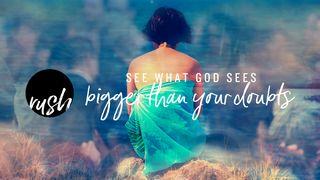 rush

SEE WHAT GOD SEES

bigger than your doubts